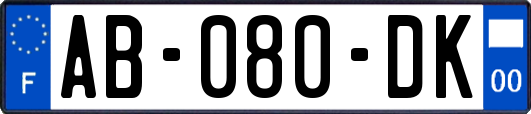 F
AB-080-DK
00